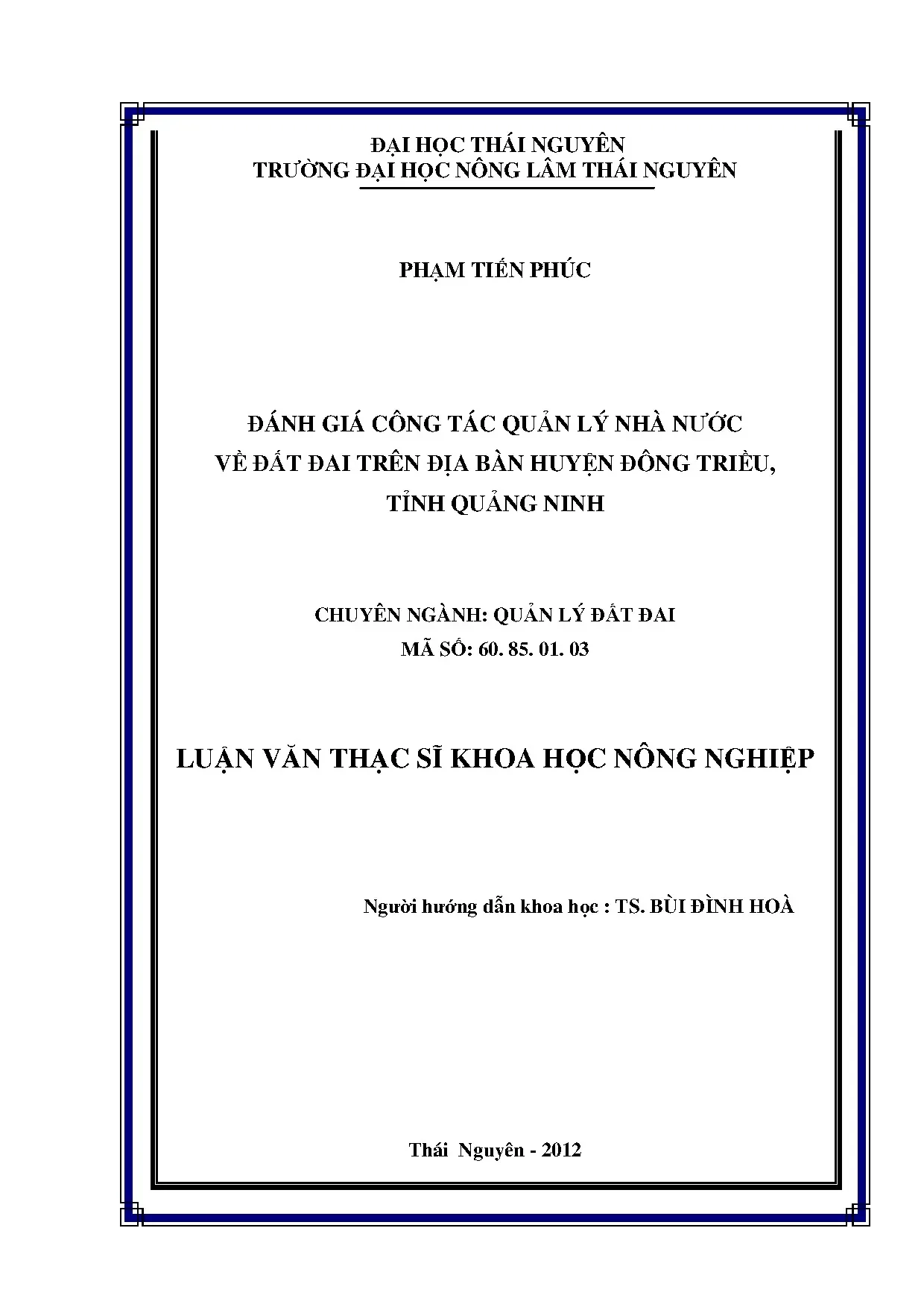 ĐẠI HỌC THÁI NGUYÊN
TRƯỜNG ĐẠI HỌC NÔNG LÂM THÁI NGUYÊN

PHẠM TIẾN PHÚC

ĐÁNH GIÁ CÔNG TÁC QUẢN LÝ NHÀ NƯỚC
VỀ ĐẤT ĐAI TRÊN ĐỊA BÀN HUYỆN ĐÔNG TRIỀU,
TỈNH QUẢNG NINH

CHUYÊN NGÀNH: QUẢN LÝ ĐẤT ĐAI
MÃ SỐ: 60. 85. 01. 03

LUẬN VĂN THẠC SĨ KHOA HỌC NÔNG NGHIỆP

Người hướng dẫn khoa học : TS. BÙI ĐÌNH HOÀ

Thái Nguyên - 2012